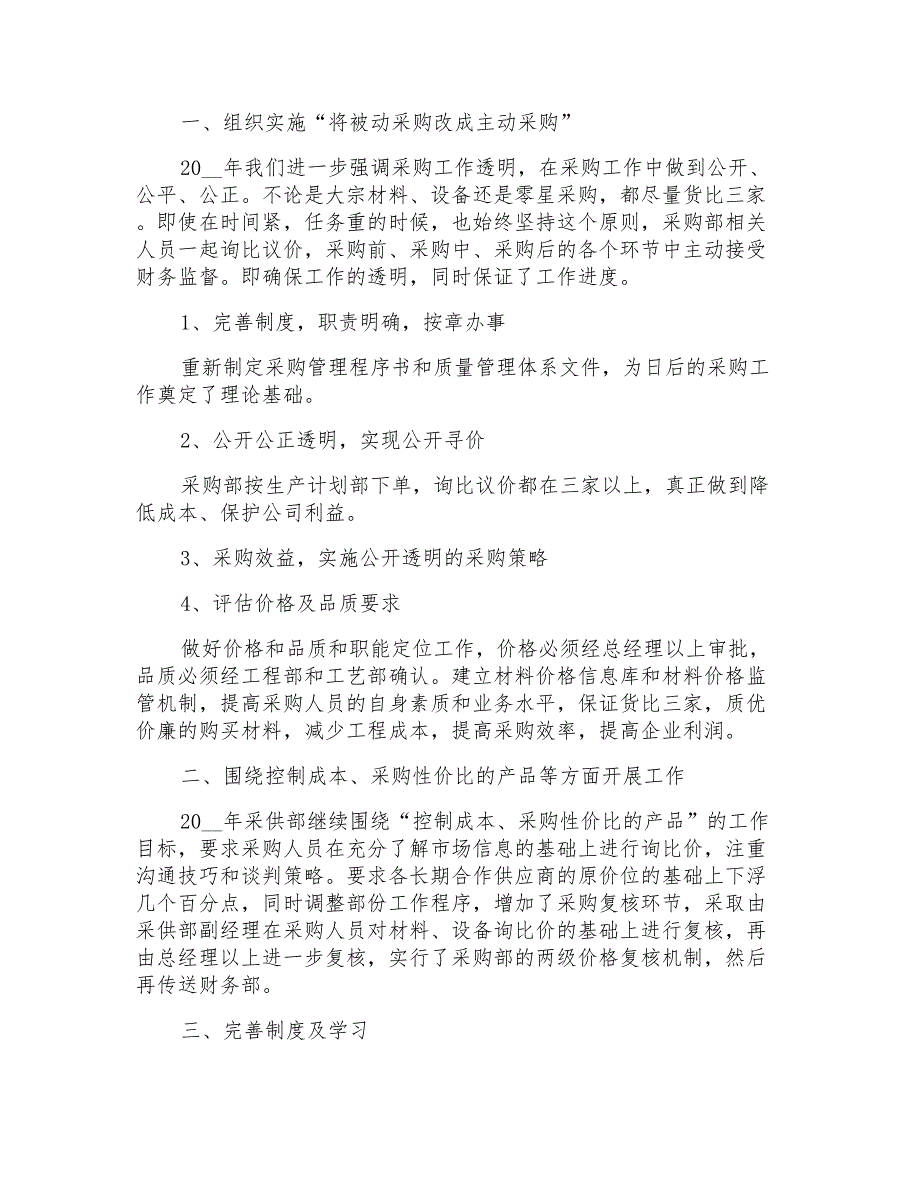 一、组织实施“将被动采购改成主动采购”

20__年我们进一步强调采购工作透明，在采购工作中做到公开、公平、公正。不论是大宗材料、设备还是零星采购，都尽量货比三家。即使在时间紧，任务重的时候，也始终坚持这个原则，采购部相关人员一起询比议价，采购前、采购中、采购后的各个环节中主动接受财务监督。即确保工作的透明，同时保证了工作进度。

1、完善制度，职责明确，按章办事

重新制定采购管理程序书和质量管理体系文件，为日后的采购工作奠定了理论基础。

2、公开公正透明，实现公开寻价

采购部按生产计划部下单，询比议价都在三家以上，真正做到降低成本、保护公司利益。

3、采购效益，实施公开透明的采购策略

4、评估价格及品质要求

做好价格和品质和职能定位工作，价格必须经总经理以上审批，品质必须经工程部和工艺部确认。建立材料价格信息库和材料价格监管机制，提高采购人员的自身素质和业务水平，保证货比三家，质优价廉的购买材料，减少工程成本，提高采购效率，提高企业利润。

二、围绕控制成本、采购性价比的产品等方面开展工作

20__年采供部继续围绕“控制成本、采购性价比的产品”的工作目标，要求采购人员在充分了解市场信息的基础上进行询比价，注重沟通技巧和谈判策略。要求各长期合作供应商的原价位的基础上下浮几个百分点，同时调整部份工作程序，增加了采购复核环节，采取由采供部副经理在采购人员对材料、设备询比价的基础上进行复核，再由总经理以上进一步复核，实行了采购部的两级价格复核机制，然后再传送财务部。

三、完善制度及学习